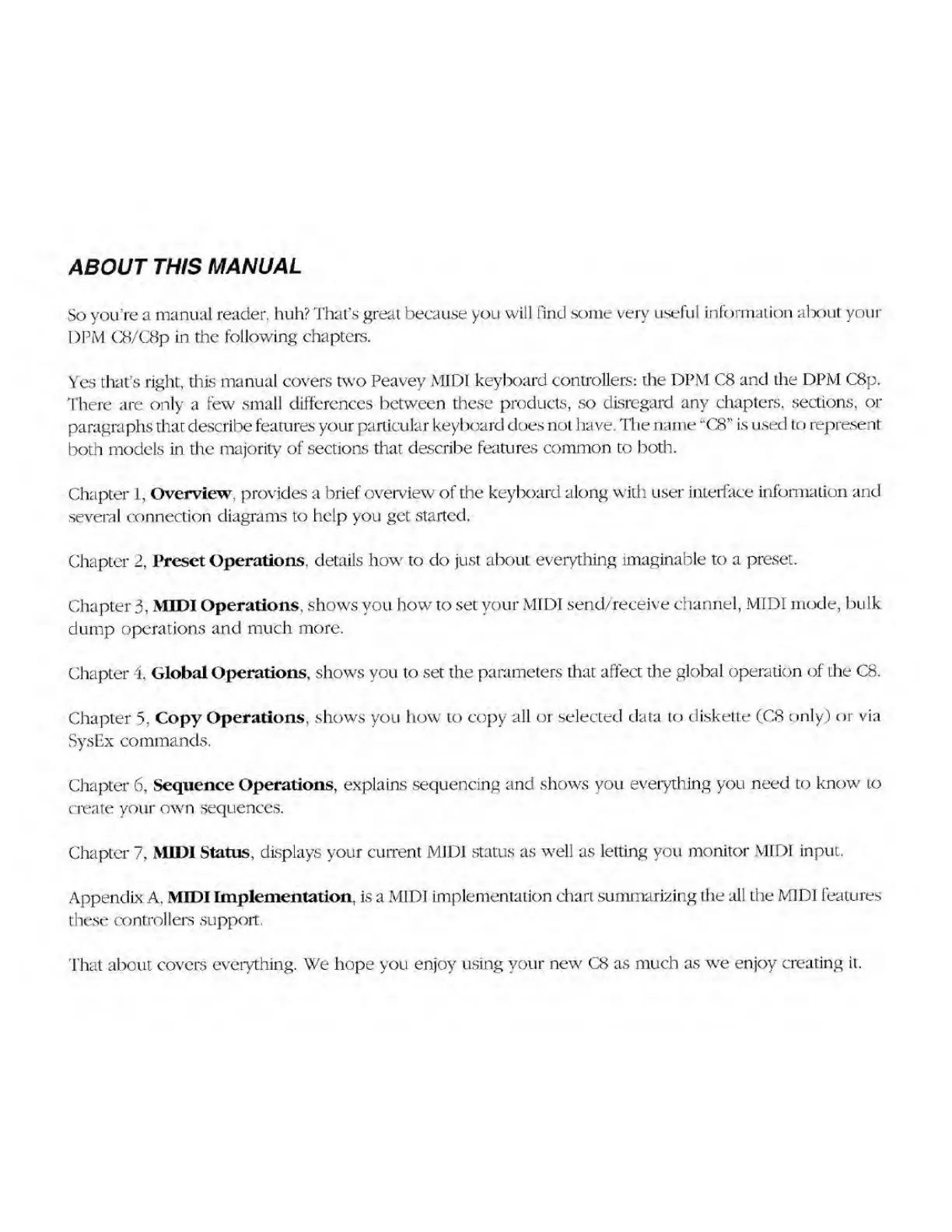 ABOUT THIS MANUAL

So you're a manual reader, huh? That's great because you will find some very useful information about your DPM C8/C8p in the following chapters.

Yes that's right, this manual covers two Peavey MIDI keyboard controllers: the DPM C8 and the DPM C8p. There are only a few small differences between these products, so disregard any chapters, sections, or paragraphs that describe features your particular keyboard does not have. The name "C8" is used to represent both models in the majority of sections that describe features common to both.

Chapter 1, Overview, provides a brief overview of the keyboard along with user interface information and several connection diagrams to help you get started.

Chapter 2, Preset Operations, details how to do just about everything imaginable to a preset.

Chapter 3, MIDI Operations, shows you how to set your MIDI send/receive channel, MIDI mode, bulk dump operations and much more.

Chapter 4, Global Operations, shows you to set the parameters that affect the global operation of the C8.

Chapter 5, Copy Operations, shows you how to copy all or selected data to diskette (C8 only) or via SysEx commands.

Chapter 6, Sequence Operations, explains sequencing and shows you everything you need to know to create your own sequences.

Chapter 7, MIDI Status, displays your current MIDI status as well as letting you monitor MIDI input.

Appendix A, MIDI Implementation, is a MIDI implementation chart summarizing the all the MIDI features these controllers support.

That about covers everything. We hope you enjoy using your new C8 as much as we enjoy creating it.